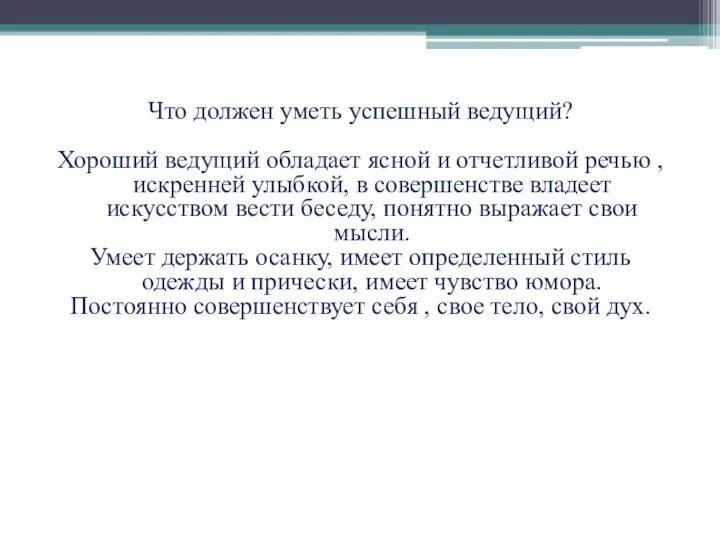 Что должен уметь успешный ведущий?

Хороший ведущий обладает ясной и отчетливой речью , искренней улыбкой, в совершенстве владеет искусством вести беседу, понятно выражает свои мысли.
Умеет держать осанку, имеет определенный стиль одежды и прически, имеет чувство юмора.
Постоянно совершенствует себя , свое тело, свой дух.